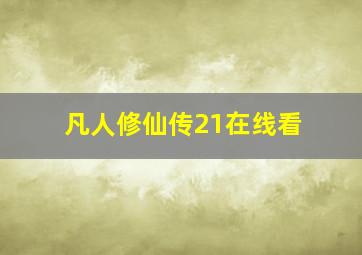 凡人修仙传21在线看